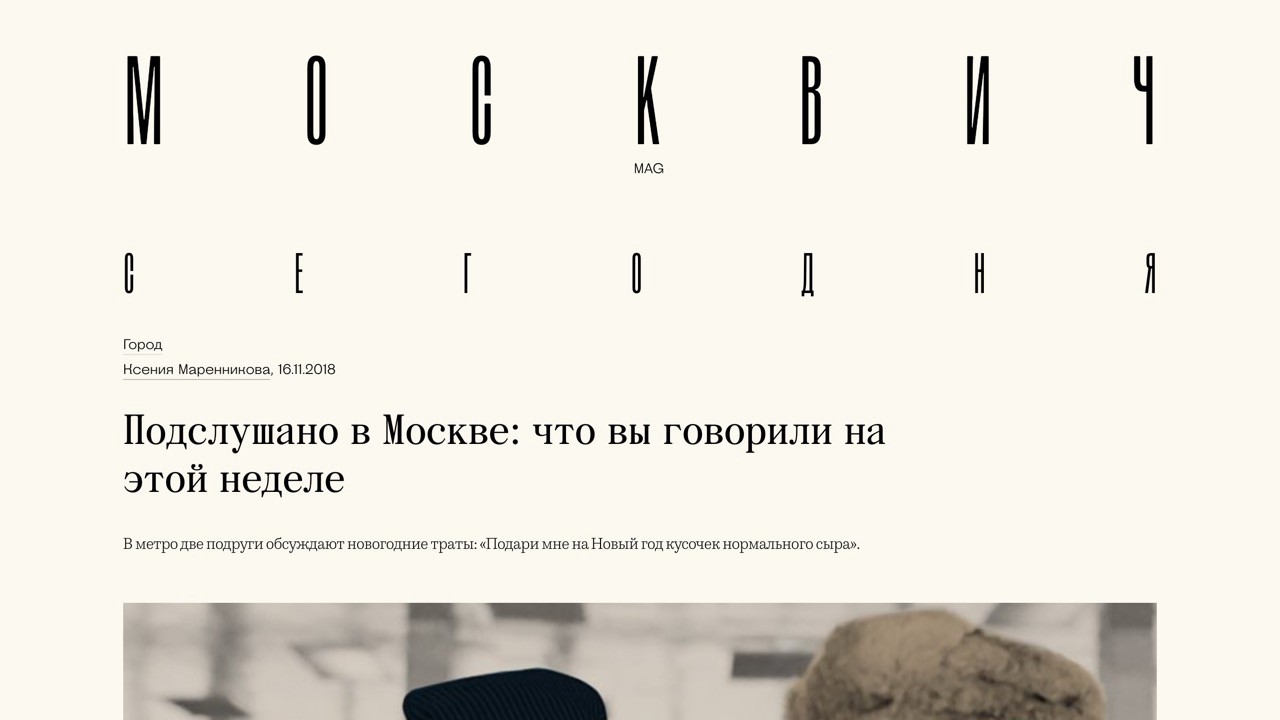 МОСКВИЧ
MAG

СЕГОДНЯ

Город
Ксения Маренникова, 16.11.2018

Подслушано в Москве: что вы говорили на этой неделе

В метро две подруги обсуждают новогодние траты: «Подари мне на Новый год кусочек нормального сыра».